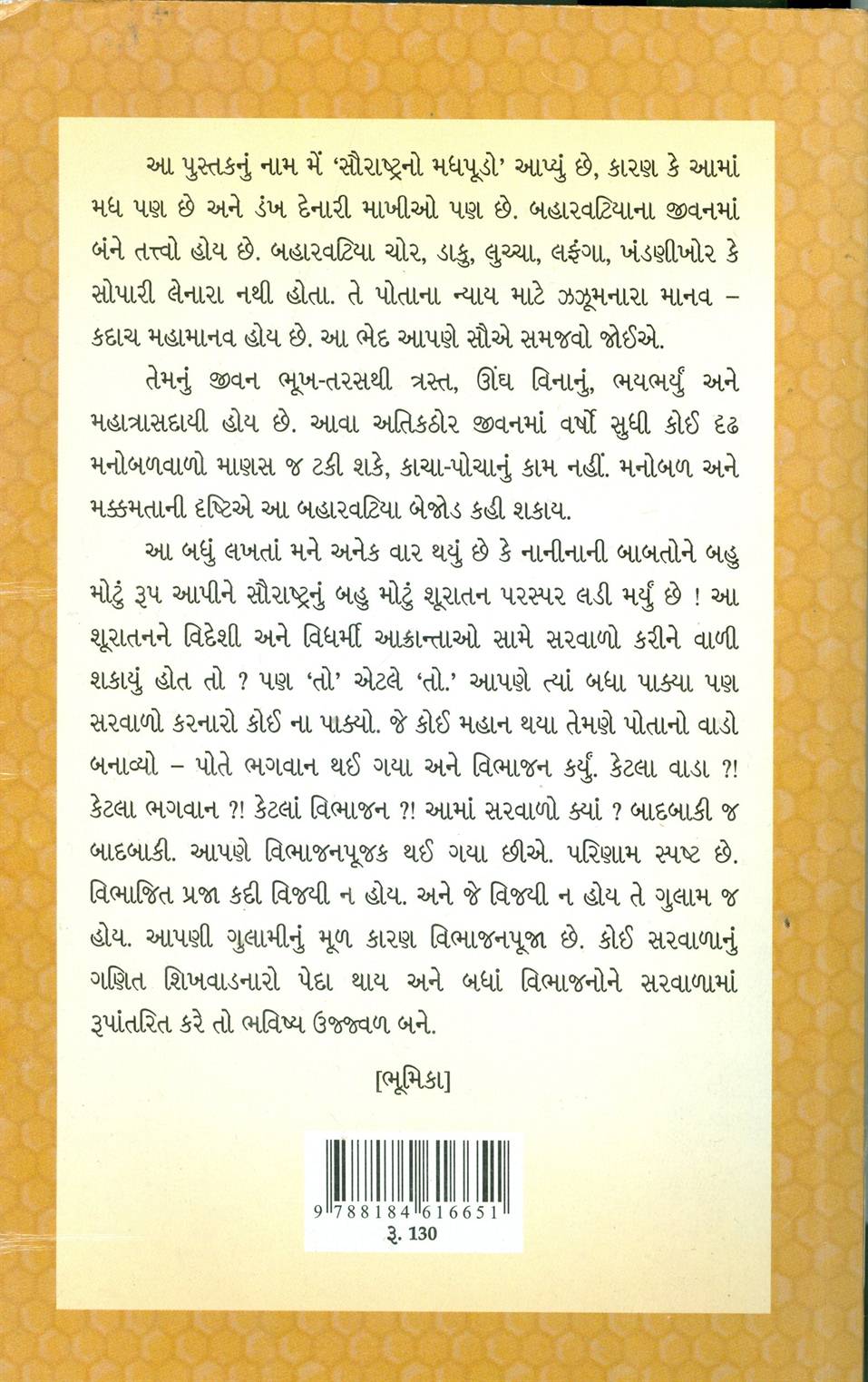 આ પુસ્તકનું નામ મેં 'સૌરાષ્ટ્રનો મધપૂડો' આપ્યું છે, કારણ કે આમાં મધ પણ છે અને ડંખ દેનારી માખીઓ પણ છે. બહારવટિયાના જીવનમાં બંને તત્ત્વો હોય છે. બહારવટિયા ચોર, ડાકુ, લુચ્ચા, લફંગા, ખંડણીખોર કે સોપારી લેનારા નથી હોતા. તે પોતાના ન્યાય માટે ઝઝૂમનારા માનવ – કદાચ મહામાનવ હોય છે. આ ભેદ આપણે સૌએ સમજવો જોઈએ.

તેમનું જીવન ભૂખ-તરસથી ત્રસ્ત, ઊંઘ વિનાનું, ભયભર્યું અને મહાત્રાસદાયી હોય છે. આવા અતિકઠોર જીવનમાં વર્ષો સુધી કોઈ દૃઢ મનોબળવાળો માણસ જ ટકી શકે, કાચા-પોચાનું કામ નહીં. મનોબળ અને મક્કમતાની દૃષ્ટિએ આ બહારવટિયા બેજોડ કહી શકાય.

આ બધું લખતાં મને અનેક વાર થયું છે કે નાનીનાની બાબતોને બહુ મોટું રૂપ આપીને સૌરાષ્ટ્રનું બહુ મોટું શૂરાતન પરસ્પર લડી મર્યું છે ! આ શૂરાતનને વિદેશી અને વિધર્મી આક્રાન્તાઓ સામે સરવાળો કરીને વાળી શકાયું હોત તો ? પણ 'તો' એટલે 'તો.' આપણે ત્યાં બધા પાક્યા પણ સરવાળો કરનારો કોઈ ના પાક્યો. જે કોઈ મહાન થયા તેમણે પોતાનો વાડો બનાવ્યો – પોતે ભગવાન થઈ ગયા અને વિભાજન કર્યું. કેટલા વાડા ?! કેટલા ભગવાન ?! કેટલાં વિભાજન ?! આમાં સરવાળો ક્યાં ? બાદબાકી જ બાદબાકી. આપણે વિભાજનપૂજક થઈ ગયા છીએ. પરિણામ સ્પષ્ટ છે. વિભાજિત પ્રજા કદી વિજયી ન હોય. અને જે વિજયી ન હોય તે ગુલામ જ હોય. આપણી ગુલામીનું મૂળ કારણ વિભાજનપૂજા છે. કોઈ સરવાળાનું ગણિત શિખવાડનારો પેદા થાય અને બધાં વિભાજનોને સરવાળામાં રૂપાંતરિત કરે તો ભવિષ્ય ઉજ્જ્વળ બને.

[ભૂમિકા]

9 788184 616651
રૂ. 130